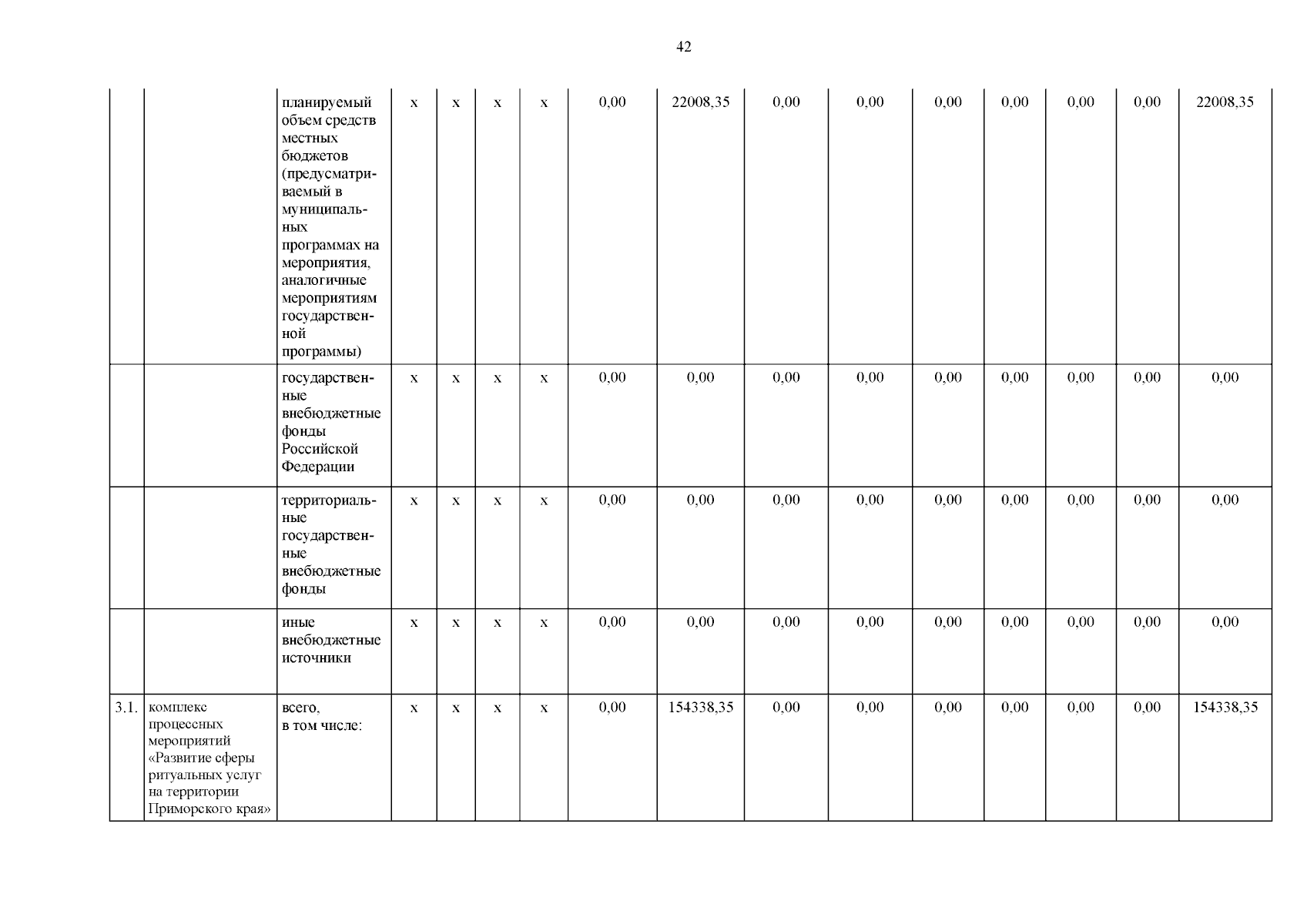 42

| | | | | | | | | | | | | | | | |
|---|---|---|---|---|---|---|---|---|---|---|---|---|---|---|---|
| | | планируемый объем средств местных бюджетов (предусматриваемый в муниципальных программах на мероприятия, аналогичные мероприятиям государственной программы) | х | х | х | х | 0,00 | 22008,35 | 0,00 | 0,00 | 0,00 | 0,00 | 0,00 | 0,00 | 22008,35 |
| | | государственные внебюджетные фонды Российской Федерации | х | х | х | х | 0,00 | 0,00 | 0,00 | 0,00 | 0,00 | 0,00 | 0,00 | 0,00 | 0,00 |
| | | территориальные государственные внебюджетные фонды | х | х | х | х | 0,00 | 0,00 | 0,00 | 0,00 | 0,00 | 0,00 | 0,00 | 0,00 | 0,00 |
| | | иные внебюджетные источники | х | х | х | х | 0,00 | 0,00 | 0,00 | 0,00 | 0,00 | 0,00 | 0,00 | 0,00 | 0,00 |
| 3.1. | комплекс процессных мероприятий «Развитие сферы ритуальных услуг на территории Приморского края» | всего, в том числе: | х | х | х | х | 0,00 | 154338,35 | 0,00 | 0,00 | 0,00 | 0,00 | 0,00 | 0,00 | 154338,35 |